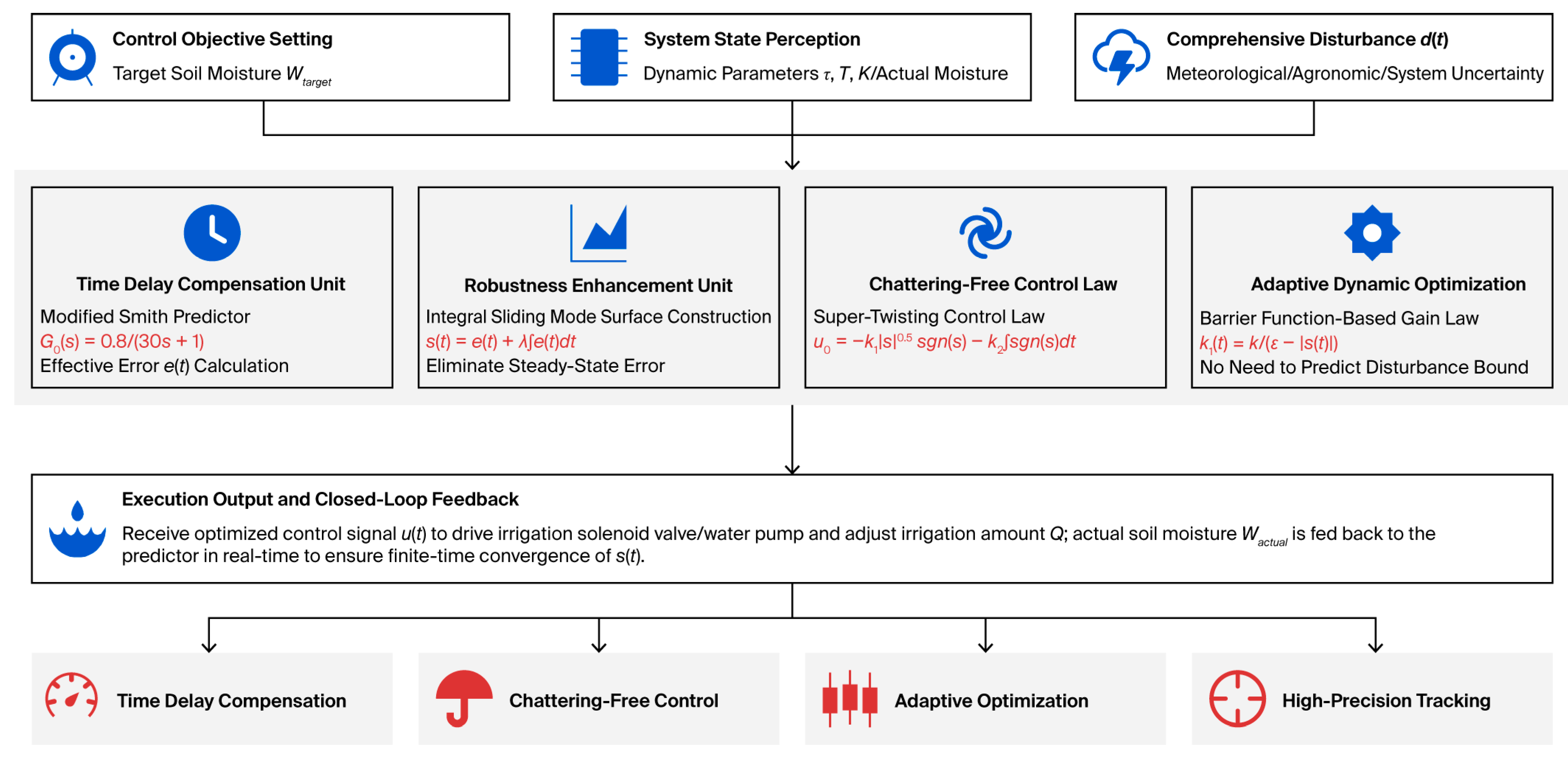 Control Objective Setting
Target Soil Moisture $W_{target}$

System State Perception
Dynamic Parameters $\tau$, $T$, $K$/Actual Moisture

Comprehensive Disturbance $d(t)$
Meteorological/Agronomic/System Uncertainty

Time Delay Compensation Unit
Modified Smith Predictor
$G_0(s) = 0.8/(30s + 1)$
Effective Error $e(t)$ Calculation

Robustness Enhancement Unit
Integral Sliding Mode Surface Construction
$s(t) = e(t) + \lambda\int e(t)dt$
Eliminate Steady-State Error

Chattering-Free Control Law
Super-Twisting Control Law
$u_0 = -k_1|s|^{0.5} sgn(s) - k_2\int sgn(s)dt$

Adaptive Dynamic Optimization
Barrier Function-Based Gain Law
$k_1(t) = k/(\varepsilon - |s(t)|)$
No Need to Predict Disturbance Bound

Execution Output and Closed-Loop Feedback
Receive optimized control signal $u(t)$ to drive irrigation solenoid valve/water pump and adjust irrigation amount $Q$; actual soil moisture $W_{actual}$ is fed back to the predictor in real-time to ensure finite-time convergence of $s(t)$.

Time Delay Compensation

Chattering-Free Control

Adaptive Optimization

High-Precision Tracking